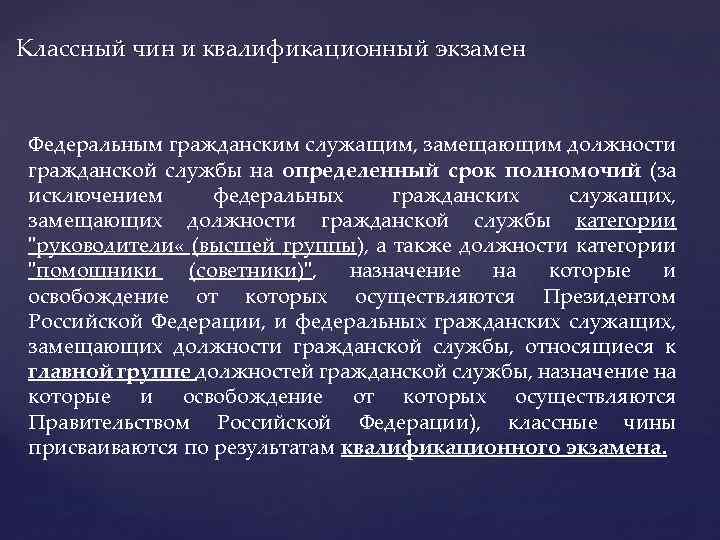 Классный чин и квалификационный экзамен

Федеральным гражданским служащим, замещающим должности гражданской службы на определенный срок полномочий (за исключением федеральных гражданских служащих, замещающих должности гражданской службы категории "руководители« (высшей группы), а также должности категории "помощники (советники)", назначение на которые и освобождение от которых осуществляются Президентом Российской Федерации, и федеральных гражданских служащих, замещающих должности гражданской службы, относящиеся к главной группе должностей гражданской службы, назначение на которые и освобождение от которых осуществляются Правительством Российской Федерации), классные чины присваиваются по результатам квалификационного экзамена.